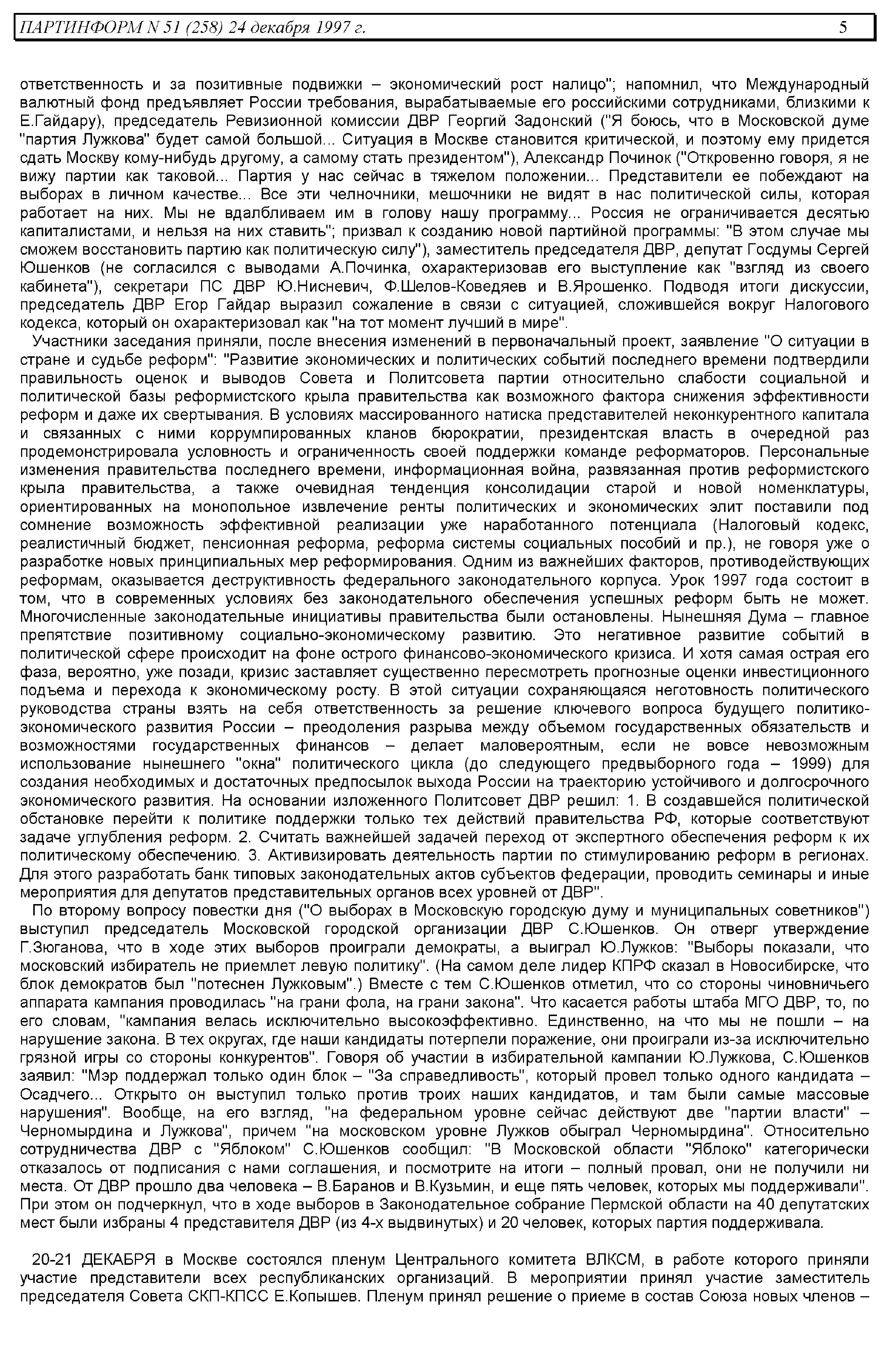 ПАРТИНФОРМ N 51 (258) 24 декабря 1997 г. 5

ответственность и за позитивные подвижки – экономический рост налицо"; напомнил, что Международный валютный фонд предъявляет России требования, вырабатываемые его российскими сотрудниками, близкими к Е.Гайдару), председатель Ревизионной комиссии ДВР Георгий Задонский ("Я боюсь, что в Московской думе "партия Лужкова" будет самой большой... Ситуация в Москве становится критической, и поэтому ему придется сдать Москву кому-нибудь другому, а самому стать президентом"), Александр Починок ("Откровенно говоря, я не вижу партии как таковой... Партия у нас сейчас в тяжелом положении... Представители ее побеждают на выборах в личном качестве... Все эти челночники, мешочники не видят в нас политической силы, которая работает на них. Мы не вдалбливаем им в голову нашу программу... Россия не ограничивается десятью капиталистами, и нельзя на них ставить"; призвал к созданию новой партийной программы: "В этом случае мы сможем восстановить партию как политическую силу"), заместитель председателя ДВР, депутат Госдумы Сергей Юшенков (не согласился с выводами А.Починка, охарактеризовав его выступление как "взгляд из своего кабинета"), секретари ПС ДВР Ю.Нисневич, Ф.Шелов-Коведяев и В.Ярошенко. Подводя итоги дискуссии, председатель ДВР Егор Гайдар выразил сожаление в связи с ситуацией, сложившейся вокруг Налогового кодекса, который он охарактеризовал как "на тот момент лучший в мире".

Участники заседания приняли, после внесения изменений в первоначальный проект, заявление "О ситуации в стране и судьбе реформ": "Развитие экономических и политических событий последнего времени подтвердили правильность оценок и выводов Совета и Политсовета партии относительно слабости социальной и политической базы реформистского крыла правительства как возможного фактора снижения эффективности реформ и даже их свертывания. В условиях массированного натиска представителей неконкурентного капитала и связанных с ними коррумпированных кланов бюрократии, президентская власть в очередной раз продемонстрировала условность и ограниченность своей поддержки команде реформаторов. Персональные изменения правительства последнего времени, информационная война, развязанная против реформистского крыла правительства, а также очевидная тенденция консолидации старой и новой номенклатуры, ориентированных на монопольное извлечение ренты политических и экономических элит поставили под сомнение возможность эффективной реализации уже наработанного потенциала (Налоговый кодекс, реалистичный бюджет, пенсионная реформа, реформа системы социальных пособий и пр.), не говоря уже о разработке новых принципиальных мер реформирования. Одним из важнейших факторов, противодействующих реформам, оказывается деструктивность федерального законодательного корпуса. Урок 1997 года состоит в том, что в современных условиях без законодательного обеспечения успешных реформ быть не может. Многочисленные законодательные инициативы правительства были остановлены. Нынешняя Дума – главное препятствие позитивному социально-экономическому развитию. Это негативное развитие событий в политической сфере происходит на фоне острого финансово-экономического кризиса. И хотя самая острая его фаза, вероятно, уже позади, кризис заставляет существенно пересмотреть прогнозные оценки инвестиционного подъема и перехода к экономическому росту. В этой ситуации сохраняющаяся неготовность политического руководства страны взять на себя ответственность за решение ключевого вопроса будущего политико-экономического развития России – преодоления разрыва между объемом государственных обязательств и возможностями государственных финансов – делает маловероятным, если не вовсе невозможным использование нынешнего "окна" политического цикла (до следующего предвыборного года – 1999) для создания необходимых и достаточных предпосылок выхода России на траекторию устойчивого и долгосрочного экономического развития. На основании изложенного Политсовет ДВР решил: 1. В создавшейся политической обстановке перейти к политике поддержки только тех действий правительства РФ, которые соответствуют задаче углубления реформ. 2. Считать важнейшей задачей переход от экспертного обеспечения реформ к их политическому обеспечению. 3. Активизировать деятельность партии по стимулированию реформ в регионах. Для этого разработать банк типовых законодательных актов субъектов федерации, проводить семинары и иные мероприятия для депутатов представительных органов всех уровней от ДВР".

По второму вопросу повестки дня ("О выборах в Московскую городскую думу и муниципальных советников") выступил председатель Московской городской организации ДВР С.Юшенков. Он отверг утверждение Г.Зюганова, что в ходе этих выборов проиграли демократы, а выиграл Ю.Лужков: "Выборы показали, что московский избиратель не приемлет левую политику". (На самом деле лидер КПРФ сказал в Новосибирске, что блок демократов был "потеснен Лужковым".) Вместе с тем С.Юшенков отметил, что со стороны чиновничьего аппарата кампания проводилась "на грани фола, на грани закона". Что касается работы штаба МГО ДВР, то, по его словам, "кампания велась исключительно высокоэффективно. Единственно, на что мы не пошли – на нарушение закона. В тех округах, где наши кандидаты потерпели поражение, они проиграли из-за исключительно грязной игры со стороны конкурентов". Говоря об участии в избирательной кампании Ю.Лужкова, С.Юшенков заявил: "Мэр поддержал только один блок – "За справедливость", который провел только одного кандидата – Осадчего... Открыто он выступил только против троих наших кандидатов, и там были самые массовые нарушения". Вообще, на его взгляд, "на федеральном уровне сейчас действуют две "партии власти" – Черномырдина и Лужкова", причем "на московском уровне Лужков обыграл Черномырдина". Относительно сотрудничества ДВР с "Яблоком" С.Юшенков сообщил: "В Московской области "Яблоко" категорически отказалось от подписания с нами соглашения, и посмотрите на итоги – полный провал, они не получили ни места. От ДВР прошло два человека – В.Баранов и В.Кузьмин, и еще пять человек, которых мы поддерживали". При этом он подчеркнул, что в ходе выборов в Законодательное собрание Пермской области на 40 депутатских мест были избраны 4 представителя ДВР (из 4-х выдвинутых) и 20 человек, которых партия поддерживала.

20-21 ДЕКАБРЯ в Москве состоялся пленум Центрального комитета ВЛКСМ, в работе которого приняли участие представители всех республиканских организаций. В мероприятии принял участие заместитель председателя Совета СКП-КПСС Е.Копышев. Пленум принял решение о приеме в состав Союза новых членов –